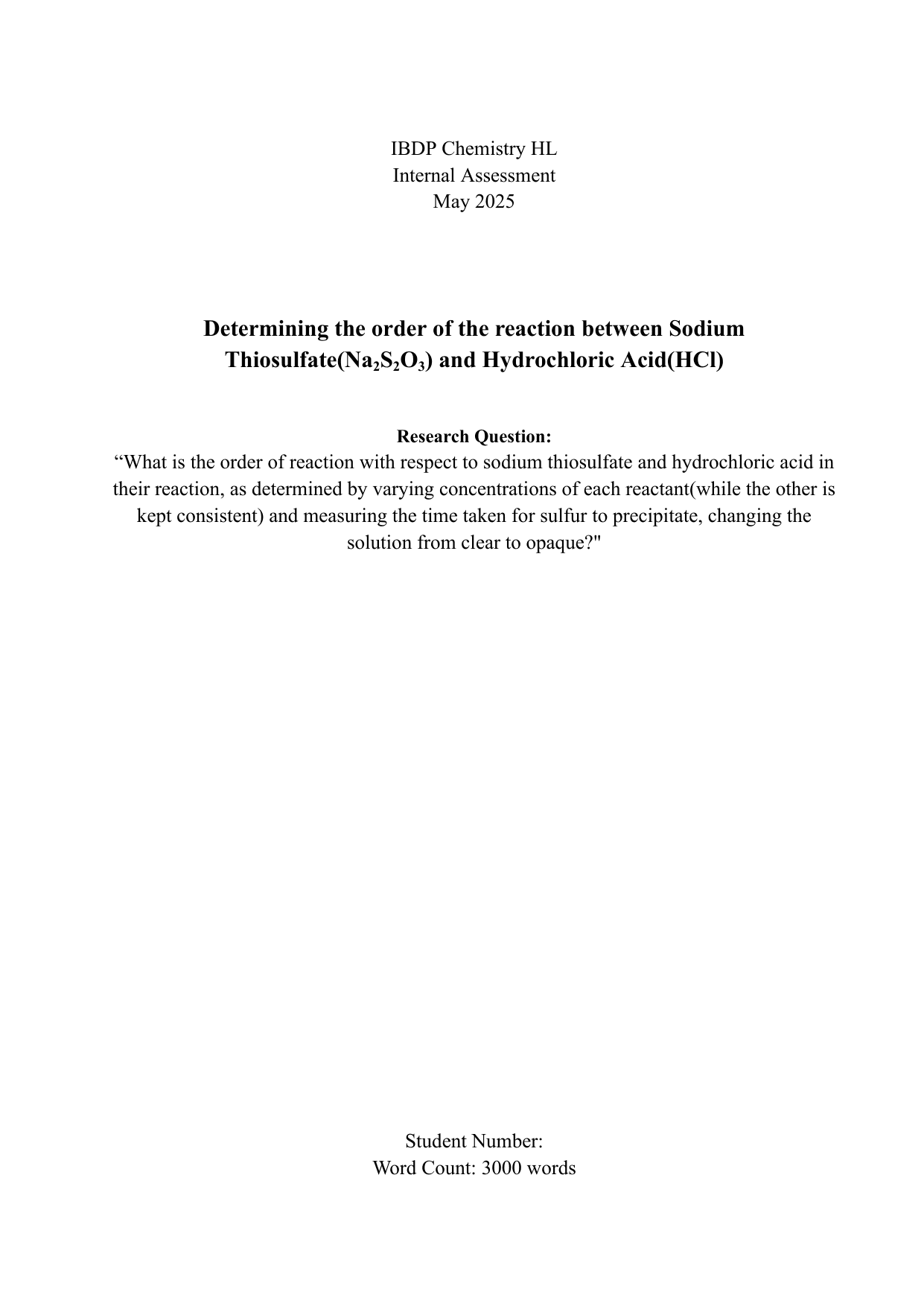 IBDP Chemistry HL
Internal Assessment
May 2025

Determining the order of the reaction between Sodium Thiosulfate($Na_2S_2O_3$) and Hydrochloric Acid(HCl)

Research Question:
“What is the order of reaction with respect to sodium thiosulfate and hydrochloric acid in their reaction, as determined by varying concentrations of each reactant(while the other is kept consistent) and measuring the time taken for sulfur to precipitate, changing the solution from clear to opaque?"

Student Number:
Word Count: 3000 words